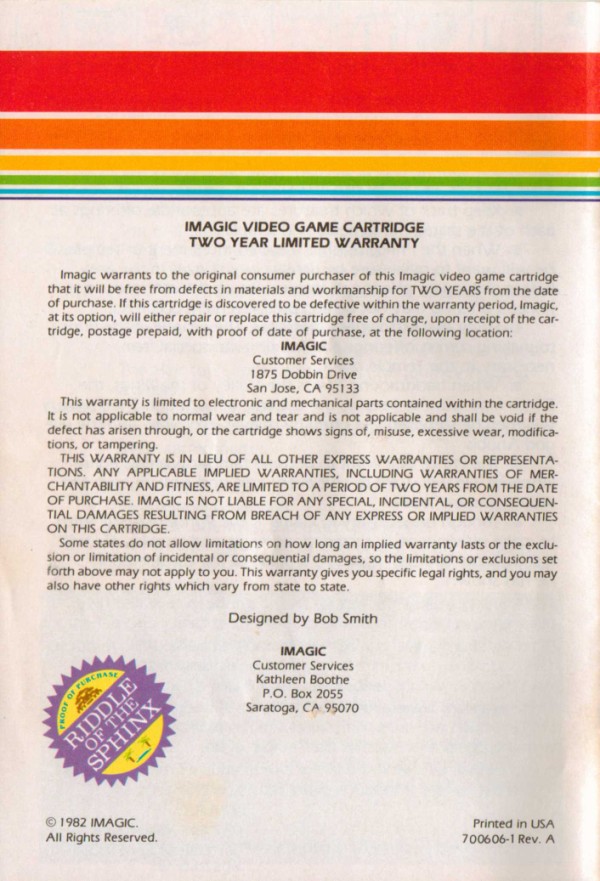 IMAGIC VIDEO GAME CARTRIDGE
TWO YEAR LIMITED WARRANTY

Imagic warrants to the original consumer purchaser of this Imagic video game cartridge that it will be free from defects in materials and workmanship for TWO YEARS from the date of purchase. If this cartridge is discovered to be defective within the warranty period, Imagic, at its option, will either repair or replace this cartridge free of charge, upon receipt of the cartridge, postage prepaid, with proof of date of purchase, at the following location:

IMAGIC
Customer Services
1875 Dobbin Drive
San Jose, CA 95133

This warranty is limited to electronic and mechanical parts contained within the cartridge. It is not applicable to normal wear and tear and is not applicable and shall be void if the defect has arisen through, or the cartridge shows signs of, misuse, excessive wear, modifications, or tampering.

THIS WARRANTY IS IN LIEU OF ALL OTHER EXPRESS WARRANTIES OR REPRESENTATIONS. ANY APPLICABLE IMPLIED WARRANTIES, INCLUDING WARRANTIES OF MERCHANTABILITY AND FITNESS, ARE LIMITED TO A PERIOD OF TWO YEARS FROM THE DATE OF PURCHASE. IMAGIC IS NOT LIABLE FOR ANY SPECIAL, INCIDENTAL, OR CONSEQUENTIAL DAMAGES RESULTING FROM BREACH OF ANY EXPRESS OR IMPLIED WARRANTIES ON THIS CARTRIDGE.

Some states do not allow limitations on how long an implied warranty lasts or the exclusion or limitation of incidental or consequential damages, so the limitations or exclusions set forth above may not apply to you. This warranty gives you specific legal rights, and you may also have other rights which vary from state to state.

Designed by Bob Smith

IMAGIC
Customer Services
Kathleen Boothe
P.O. Box 2055
Saratoga, CA 95070

PROOF OF PURCHASE
RIDDLE OF THE SPHINX

© 1982 IMAGIC.
All Rights Reserved.

Printed in USA
700606-1 Rev. A